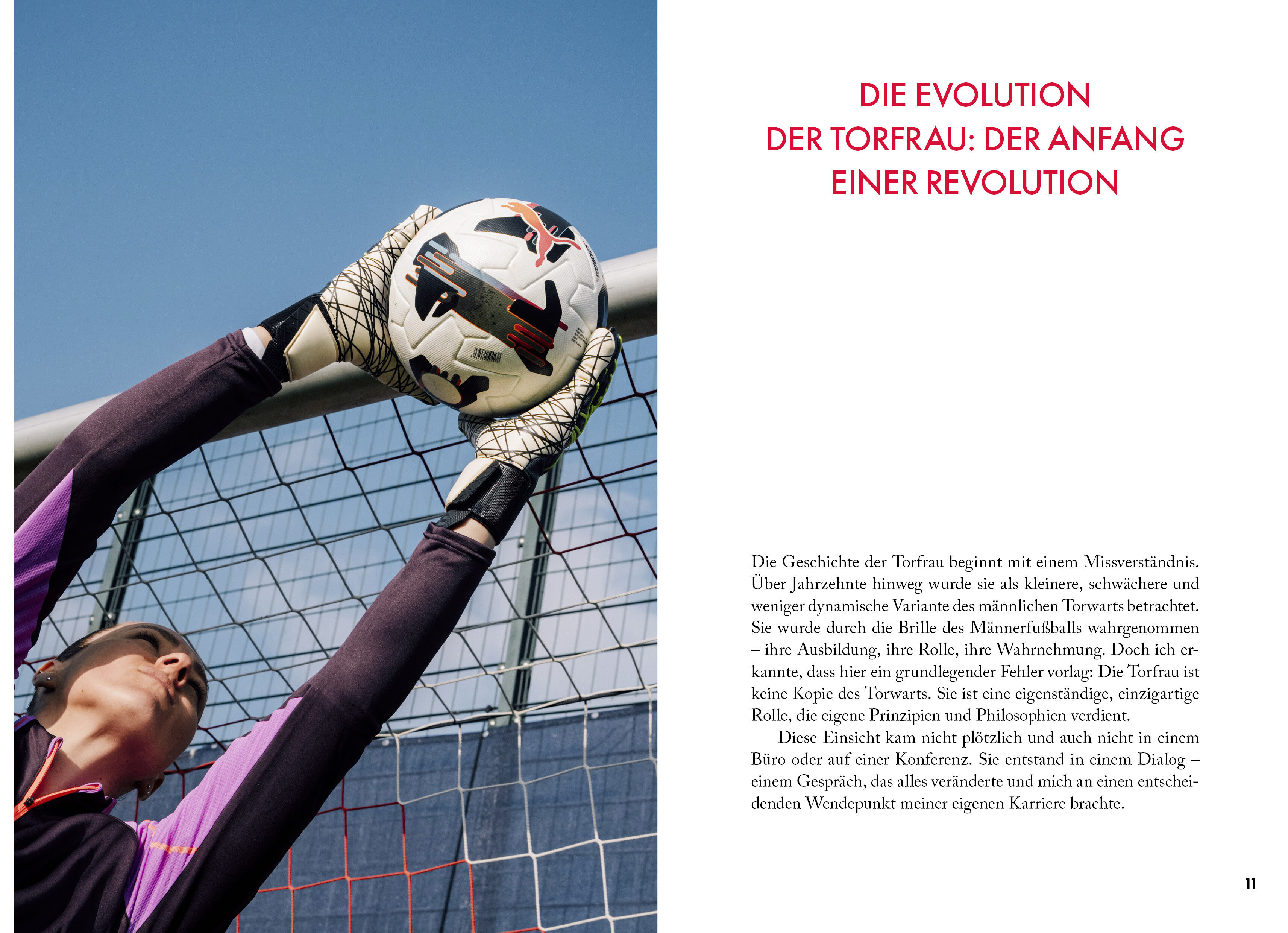 DIE EVOLUTION
DER TORFRAU: DER ANFANG
EINER REVOLUTION

Die Geschichte der Torfrau beginnt mit einem Missverständnis. Über Jahrzehnte hinweg wurde sie als kleinere, schwächere und weniger dynamische Variante des männlichen Torwarts betrachtet. Sie wurde durch die Brille des Männerfußballs wahrgenommen – ihre Ausbildung, ihre Rolle, ihre Wahrnehmung. Doch ich erkannte, dass hier ein grundlegender Fehler vorlag: Die Torfrau ist keine Kopie des Torwarts. Sie ist eine eigenständige, einzigartige Rolle, die eigene Prinzipien und Philosophien verdient.

Diese Einsicht kam nicht plötzlich und auch nicht in einem Büro oder auf einer Konferenz. Sie entstand in einem Dialog – einem Gespräch, das alles veränderte und mich an einen entscheidenden Wendepunkt meiner eigenen Karriere brachte.

11